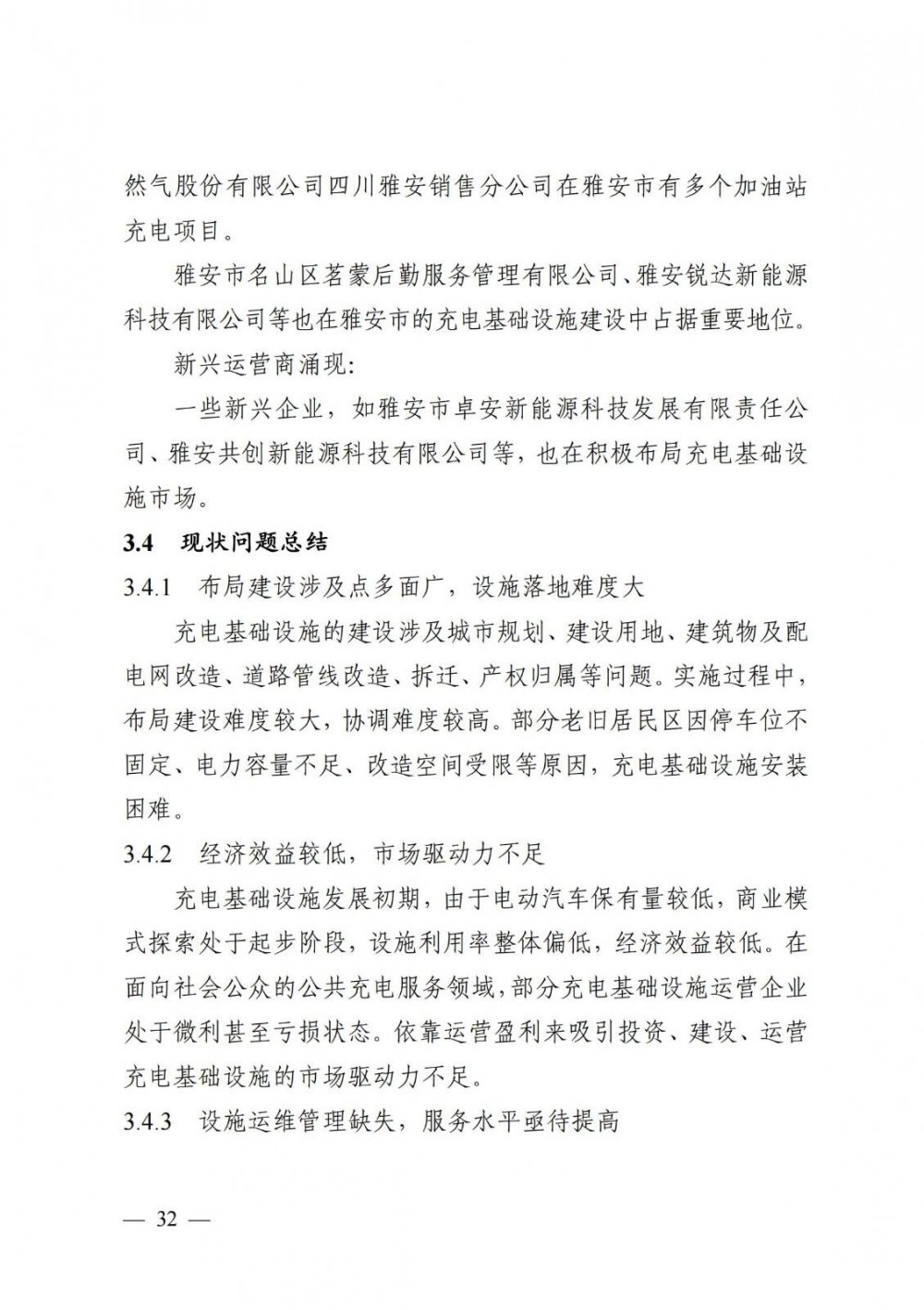 然气股份有限公司四川雅安销售分公司在雅安市有多个加油站充电项目。

雅安市名山区茗蒙后勤服务管理有限公司、雅安锐达新能源科技有限公司等也在雅安市的充电基础设施建设中占据重要地位。

新兴运营商涌现：

一些新兴企业，如雅安市卓安新能源科技发展有限责任公司、雅安共创新能源科技有限公司等，也在积极布局充电基础设施市场。

3.4 现状问题总结

3.4.1 布局建设涉及点多面广，设施落地难度大

充电基础设施的建设涉及城市规划、建设用地、建筑物及配电网改造、道路管线改造、拆迁、产权归属等问题。实施过程中，布局建设难度较大，协调难度较高。部分老旧居民区因停车位不固定、电力容量不足、改造空间受限等原因，充电基础设施安装困难。

3.4.2 经济效益较低，市场驱动力不足

充电基础设施发展初期，由于电动汽车保有量较低，商业模式探索处于起步阶段，设施利用率整体偏低，经济效益较低。在面向社会公众的公共充电服务领域，部分充电基础设施运营企业处于微利甚至亏损状态。依靠运营盈利来吸引投资、建设、运营充电基础设施的市场驱动力不足。

3.4.3 设施运维管理缺失，服务水平亟待提高

— 32 —